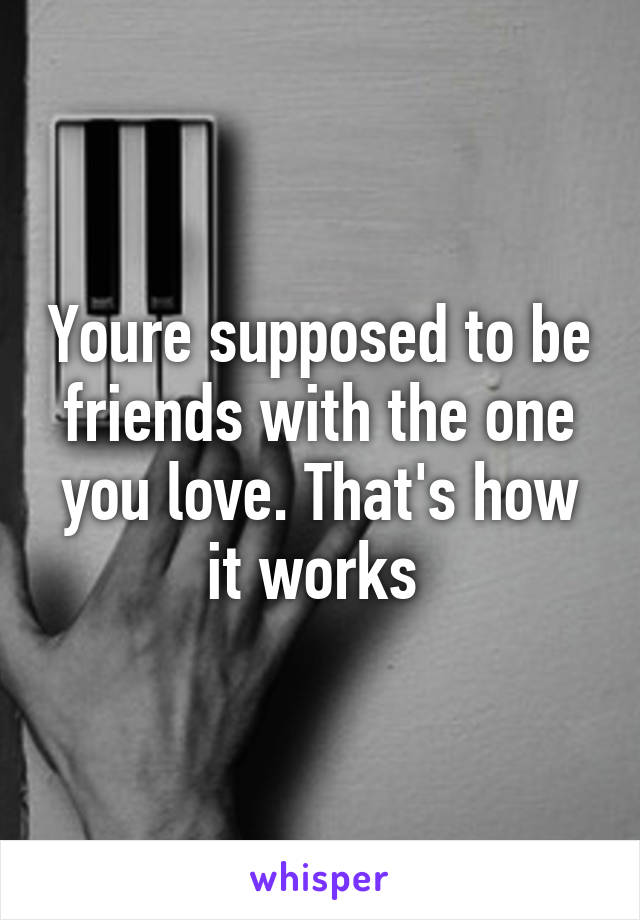 Youre supposed to be friends with the one you love. That's how it works

whisper